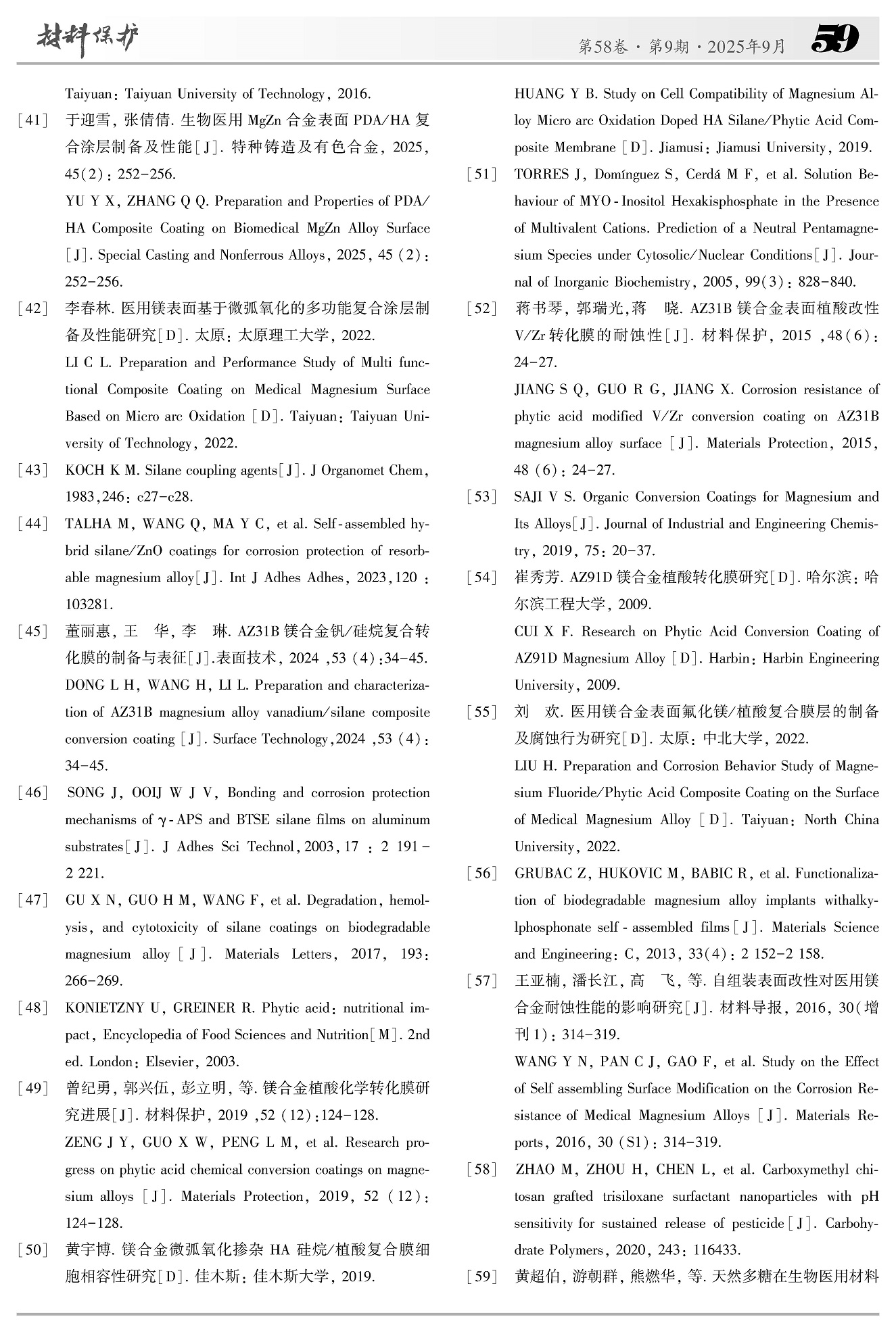 材料保护

第58卷 · 第9期 · 2025年9月 59

Taiyuan: Taiyuan University of Technology, 2016.

[41] 于迎雪, 张倩倩. 生物医用 MgZn 合金表面 PDA/HA 复合涂层制备及性能[J]. 特种铸造及有色合金, 2025, 45(2): 252-256.

YU Y X, ZHANG Q Q. Preparation and Properties of PDA/HA Composite Coating on Biomedical MgZn Alloy Surface [J]. Special Casting and Nonferrous Alloys, 2025, 45 (2): 252-256.

[42] 李春林. 医用镁表面基于微弧氧化的多功能复合涂层制备及性能研究[D]. 太原: 太原理工大学, 2022.

LI C L. Preparation and Performance Study of Multi functional Composite Coating on Medical Magnesium Surface Based on Micro arc Oxidation [D]. Taiyuan: Taiyuan University of Technology, 2022.

[43] KOCH K M. Silane coupling agents[J]. J Organomet Chem, 1983,246: c27-c28.

[44] TALHA M, WANG Q, MA Y C, et al. Self-assembled hybrid silane/ZnO coatings for corrosion protection of resorbable magnesium alloy[J]. Int J Adhes Adhes, 2023,120 : 103281.

[45] 董丽惠, 王 华, 李 琳. AZ31B 镁合金钒/硅烷复合转化膜的制备与表征[J].表面技术, 2024 ,53 (4):34-45.

DONG L H, WANG H, LI L. Preparation and characterization of AZ31B magnesium alloy vanadium/silane composite conversion coating [J]. Surface Technology,2024 ,53 (4): 34-45.

[46] SONG J, OOIJ W J V, Bonding and corrosion protection mechanisms of γ-APS and BTSE silane films on aluminum substrates[J]. J Adhes Sci Technol, 2003, 17 : 2 191-2 221.

[47] GU X N, GUO H M, WANG F, et al. Degradation, hemolysis, and cytotoxicity of silane coatings on biodegradable magnesium alloy [J]. Materials Letters, 2017, 193: 266-269.

[48] KONIETZNY U, GREINER R. Phytic acid: nutritional impact, Encyclopedia of Food Sciences and Nutrition[M]. 2nd ed. London: Elsevier, 2003.

[49] 曾纪勇, 郭兴伍, 彭立明, 等. 镁合金植酸化学转化膜研究进展[J]. 材料保护, 2019 ,52 (12):124-128.

ZENG J Y, GUO X W, PENG L M, et al. Research progress on phytic acid chemical conversion coatings on magnesium alloys [J]. Materials Protection, 2019, 52 (12): 124-128.

[50] 黄宇博. 镁合金微弧氧化掺杂 HA 硅烷/植酸复合膜细胞相容性研究[D]. 佳木斯: 佳木斯大学, 2019.

HUANG Y B. Study on Cell Compatibility of Magnesium Alloy Micro arc Oxidation Doped HA Silane/Phytic Acid Composite Membrane [D]. Jiamusi: Jiamusi University, 2019.

[51] TORRES J, Domínguez S, Cerdá M F, et al. Solution Behaviour of MYO-Inositol Hexakisphosphate in the Presence of Multivalent Cations. Prediction of a Neutral Pentamagnesium Species under Cytosolic/Nuclear Conditions[J]. Journal of Inorganic Biochemistry, 2005, 99(3): 828-840.

[52] 蒋书琴, 郭瑞光,蒋 晓. AZ31B 镁合金表面植酸改性 V/Zr 转化膜的耐蚀性[J]. 材料保护, 2015 ,48(6): 24-27.

JIANG S Q, GUO R G, JIANG X. Corrosion resistance of phytic acid modified V/Zr conversion coating on AZ31B magnesium alloy surface [J]. Materials Protection, 2015, 48 (6): 24-27.

[53] SAJI V S. Organic Conversion Coatings for Magnesium and Its Alloys[J]. Journal of Industrial and Engineering Chemistry, 2019, 75: 20-37.

[54] 崔秀芳. AZ91D 镁合金植酸转化膜研究[D]. 哈尔滨: 哈尔滨工程大学, 2009.

CUI X F. Research on Phytic Acid Conversion Coating of AZ91D Magnesium Alloy [D]. Harbin: Harbin Engineering University, 2009.

[55] 刘 欢. 医用镁合金表面氟化镁/植酸复合膜层的制备及腐蚀行为研究[D]. 太原: 中北大学, 2022.

LIU H. Preparation and Corrosion Behavior Study of Magnesium Fluoride/Phytic Acid Composite Coating on the Surface of Medical Magnesium Alloy [D]. Taiyuan: North China University, 2022.

[56] GRUBAC Z, HUKOVIC M, BABIC R, et al. Functionalization of biodegradable magnesium alloy implants withalkylphosphonate self-assembled films[J]. Materials Science and Engineering: C, 2013, 33(4): 2 152-2 158.

[57] 王亚楠, 潘长江, 高 飞, 等. 自组装表面改性对医用镁合金耐蚀性能的影响研究[J]. 材料导报, 2016, 30(增刊1): 314-319.

WANG Y N, PAN C J, GAO F, et al. Study on the Effect of Self assembling Surface Modification on the Corrosion Resistance of Medical Magnesium Alloys [J]. Materials Reports, 2016, 30 (S1): 314-319.

[58] ZHAO M, ZHOU H, CHEN L, et al. Carboxymethyl chitosan grafted trisiloxane surfactant nanoparticles with pH sensitivity for sustained release of pesticide[J]. Carbohydrate Polymers, 2020, 243: 116433.

[59] 黄超伯, 游朝群, 熊燃华, 等. 天然多糖在生物医用材料